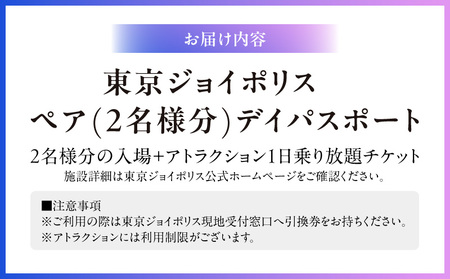 お届け内容

東京ジョイポリス
ペア(2名様分)デイパスポート

2名様分の入場+アトラクション1日乗り放題チケット
施設詳細は東京ジョイポリス公式ホームページをご確認ください。

■注意事項
※ご利用の際は東京ジョイポリス現地受付窓口へ引換券をお持ちください。
※アトラクションには利用制限がございます。